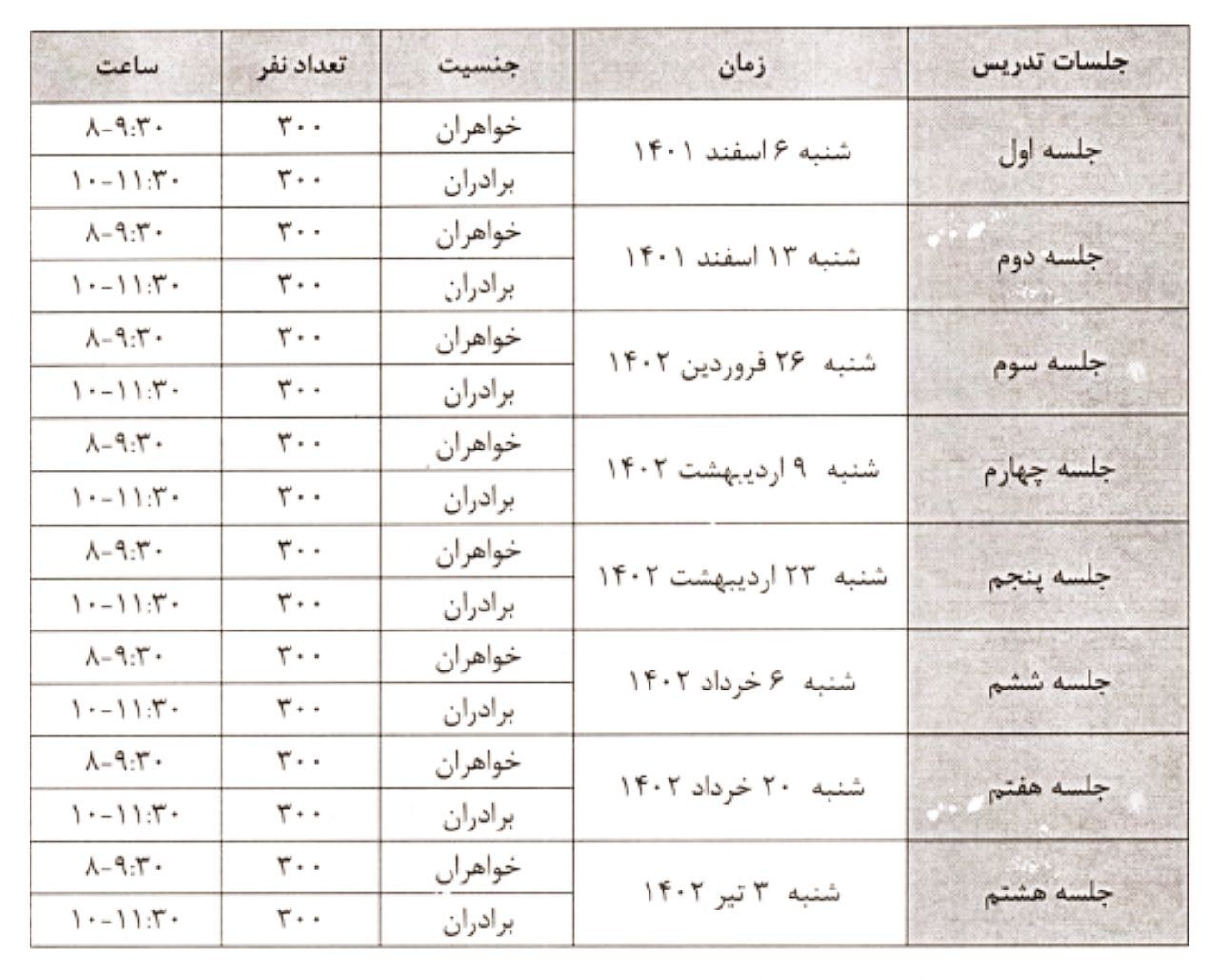 | جلسات تدریس | زمان | جنسیت | تعداد نفر | ساعت |
|---|---|---|---|---|
| جلسه اول | شنبه ۶ اسفند ۱۴۰۱ | خواهران | ۳۰۰ | ۸-۹:۳۰ |
| | | برادران | ۳۰۰ | ۱۰-۱۱:۳۰ |
| جلسه دوم | شنبه ۱۳ اسفند ۱۴۰۱ | خواهران | ۳۰۰ | ۸-۹:۳۰ |
| | | برادران | ۳۰۰ | ۱۰-۱۱:۳۰ |
| جلسه سوم | شنبه ۲۶ فروردین ۱۴۰۲ | خواهران | ۳۰۰ | ۸-۹:۳۰ |
| | | برادران | ۳۰۰ | ۱۰-۱۱:۳۰ |
| جلسه چهارم | شنبه ۹ اردیبهشت ۱۴۰۲ | خواهران | ۳۰۰ | ۸-۹:۳۰ |
| | | برادران | ۳۰۰ | ۱۰-۱۱:۳۰ |
| جلسه پنجم | شنبه ۲۳ اردیبهشت ۱۴۰۲ | خواهران | ۳۰۰ | ۸-۹:۳۰ |
| | | برادران | ۳۰۰ | ۱۰-۱۱:۳۰ |
| جلسه ششم | شنبه ۶ خرداد ۱۴۰۲ | خواهران | ۳۰۰ | ۸-۹:۳۰ |
| | | برادران | ۳۰۰ | ۱۰-۱۱:۳۰ |
| جلسه هفتم | شنبه ۲۰ خرداد ۱۴۰۲ | خواهران | ۳۰۰ | ۸-۹:۳۰ |
| | | برادران | ۳۰۰ | ۱۰-۱۱:۳۰ |
| جلسه هشتم | شنبه ۳ تیر ۱۴۰۲ | خواهران | ۳۰۰ | ۸-۹:۳۰ |
| | | برادران | ۳۰۰ | ۱۰-۱۱:۳۰ |